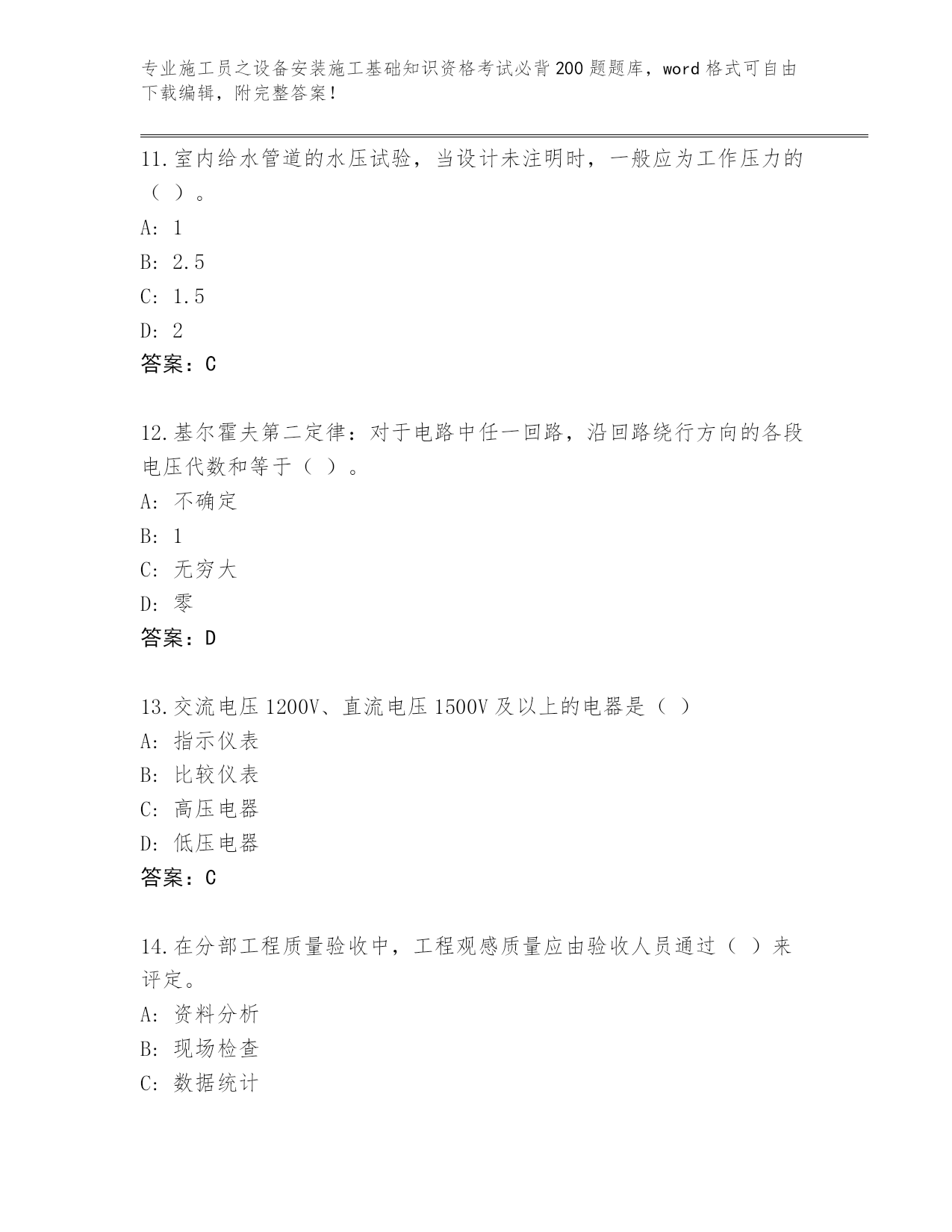 专业施工员之设备安装施工基础知识资格考试必背200题题库，word格式可自由下载编辑，附完整答案！

11.室内给水管道的水压试验，当设计未注明时，一般应为工作压力的（ ）。

A: 1

B: 2.5

C: 1.5

D: 2

答案：C

12.基尔霍夫第二定律：对于电路中任一回路，沿回路绕行方向的各段电压代数和等于（ ）。

A: 不确定

B: 1

C: 无穷大

D: 零

答案：D

13.交流电压1200V、直流电压1500V及以上的电器是（ ）

A: 指示仪表

B: 比较仪表

C: 高压电器

D: 低压电器

答案：C

14.在分部工程质量验收中，工程观感质量应由验收人员通过（ ）来评定。

A: 资料分析

B: 现场检查

C: 数据统计